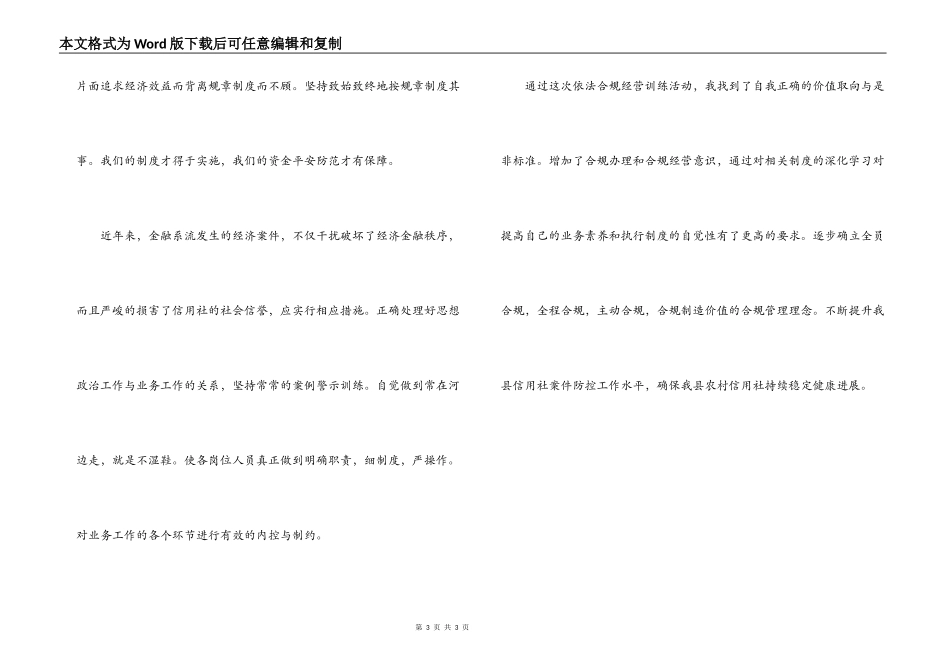 本文格式为Word版下载后可任意编辑和复制

片面追求经济效益而背离规章制度而不顾。坚持致始致终地按规章制度其事。我们的制度才得于实施，我们的资金平安防范才有保障。

近年来，金融系流发生的经济案件，不仅干扰破坏了经济金融秩序，而且严峻的损害了信用社的社会信誉，应实行相应措施。正确处理好思想政治工作与业务工作的关系，坚持常常的案例警示训练。自觉做到常在河边走，就是不湿鞋。使各岗位人员真正做到明确职责，细制度，严操作。对业务工作的各个环节进行有效的内控与制约。

通过这次依法合规经营训练活动，我找到了自我正确的价值取向与是非标准。增加了合规办理和合规经营意识，通过对相关制度的深化学习对提高自己的业务素养和执行制度的自觉性有了更高的要求。逐步确立全员合规，全程合规，主动合规，合规制造价值的合规管理理念。不断提升我县信用社案件防控工作水平，确保我县农村信用社持续稳定健康进展。

第 3 页 共 3 页